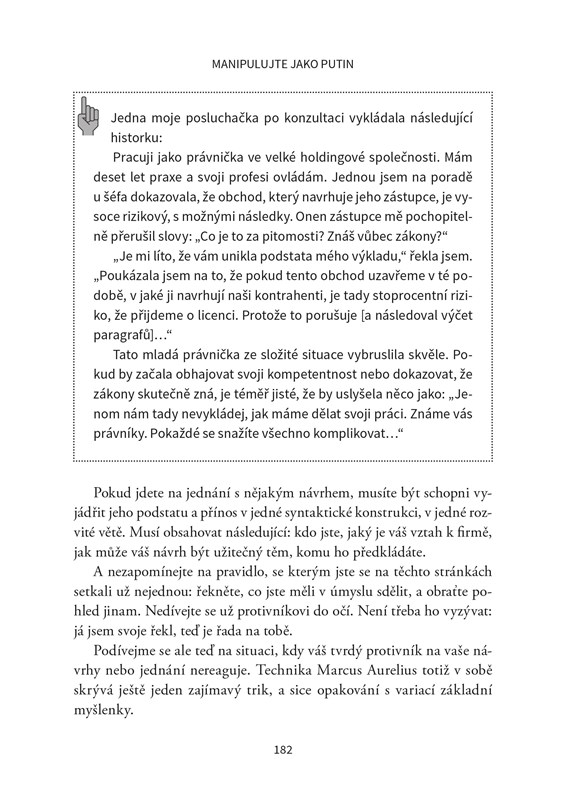 MANIPULUJTE JAKO PUTIN

Jedna moje posluchačka po konzultaci vykládala následující historku:

Pracuji jako právnička ve velké holdingové společnosti. Mám deset let praxe a svoji profesi ovládám. Jednou jsem na poradě u šéfa dokazovala, že obchod, který navrhuje jeho zástupce, je vysoce rizikový, s možnými následky. Onen zástupce mě pochopitelně přerušil slovy: „Co je to za pitomosti? Znáš vůbec zákony?“

„Je mi líto, že vám unikla podstata mého výkladu,“ řekla jsem. „Poukázala jsem na to, že pokud tento obchod uzavřeme v té podobě, v jaké ji navrhují naši kontrahenti, je tady stoprocentní riziko, že přijdeme o licenci. Protože to porušuje [a následoval výčet paragrafů]…“

Tato mladá právnička ze složité situace vybruslila skvěle. Pokud by začala obhajovat svoji kompetentnost nebo dokazovat, že zákony skutečně zná, je téměř jisté, že by uslyšela něco jako: „Jenom nám tady nevykládej, jak máme dělat svoji práci. Známe vás právníky. Pokaždé se snažíte všechno komplikovat…“

Pokud jdete na jednání s nějakým návrhem, musíte být schopni vyjádřit jeho podstatu a přínos v jedné syntaktické konstrukci, v jedné rozvité větě. Musí obsahovat následující: kdo jste, jaký je váš vztah k firmě, jak může váš návrh být užitečný těm, komu ho předkládáte.

A nezapomínejte na pravidlo, se kterým jste se na těchto stránkách setkali už nejednou: řekněte, co jste měli v úmyslu sdělit, a obraťte pohled jinam. Nedívejte se už protivníkovi do očí. Není třeba ho vyzývat: já jsem svoje řekl, teď je řada na tobě.

Podívejme se ale teď na situaci, kdy váš tvrdý protivník na vaše návrhy nebo jednání nereaguje. Technika Marcus Aurelius totiž v sobě skrývá ještě jeden zajímavý trik, a sice opakování s variací základní myšlenky.

182